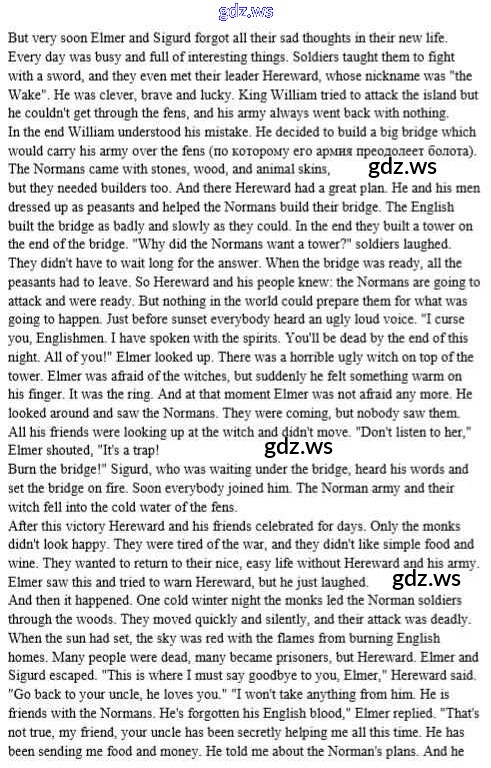 gdz.ws

But very soon Elmer and Sigurd forgot all their sad thoughts in their new life. Every day was busy and full of interesting things. Soldiers taught them to fight with a sword, and they even met their leader Hereward, whose nickname was "the Wake". He was clever, brave and lucky. King William tried to attack the island but he couldn't get through the fens, and his army always went back with nothing.
In the end William understood his mistake. He decided to build a big bridge which would carry his army over the fens (по которому его армия преодолеет болота). The Normans came with stones, wood, and animal skins,
gdz.ws
but they needed builders too. And there Hereward had a great plan. He and his men dressed up as peasants and helped the Normans build their bridge. The English built the bridge as badly and slowly as they could. In the end they built a tower on the end of the bridge. "Why did the Normans want a tower?" soldiers laughed. They didn't have to wait long for the answer. When the bridge was ready, all the peasants had to leave. So Hereward and his people knew: the Normans are going to attack and were ready. But nothing in the world could prepare them for what was going to happen. Just before sunset everybody heard an ugly loud voice. "I curse you, Englishmen. I have spoken with the spirits. You'll be dead by the end of this night. All of you!" Elmer looked up. There was a horrible ugly witch on top of the tower. Elmer was afraid of the witches, but suddenly he felt something warm on his finger. It was the ring. And at that moment Elmer was not afraid any more. He looked around and saw the Normans. They were coming, but nobody saw them. All his friends were looking up at the witch and didn't move. "Don't listen to her," Elmer shouted, "It's a trap!
gdz.ws
Burn the bridge!" Sigurd, who was waiting under the bridge, heard his words and set the bridge on fire. Soon everybody joined him. The Norman army and their witch fell into the cold water of the fens.
After this victory Hereward and his friends celebrated for days. Only the monks didn't look happy. They were tired of the war, and they didn't like simple food and wine. They wanted to return to their nice, easy life without Hereward and his army. Elmer saw this and tried to warn Hereward, but he just laughed.
gdz.ws
And then it happened. One cold winter night the monks led the Norman soldiers through the woods. They moved quickly and silently, and their attack was deadly. When the sun had set, the sky was red with the flames from burning English homes. Many people were dead, many became prisoners, but Hereward. Elmer and Sigurd escaped. "This is where I must say goodbye to you, Elmer," Hereward said. "Go back to your uncle, he loves you." "I won't take anything from him. He is friends with the Normans. He's forgotten his English blood," Elmer replied. "That's not true, my friend, your uncle has been secretly helping me all this time. He has been sending me food and money. He told me about the Norman's plans. And he